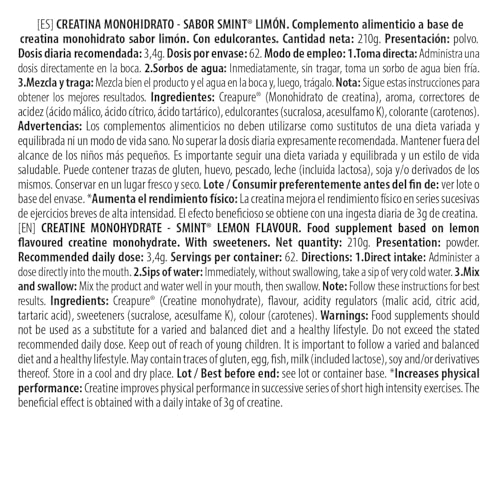 [ES] CREATINA MONOHIDRATO - SABOR SMINT® LIMÓN. Complemento alimenticio a base de creatina monohidrato sabor limón. Con edulcorantes. Cantidad neta: 210g. Presentación: polvo. Dosis diaria recomendada: 3,4g. Dosis por envase: 62. Modo de empleo: 1.Toma directa: Administra una dosis directamente en la boca. 2.Sorbos de agua: Inmediatamente, sin tragar, toma un sorbo de agua bien fría. 3.Mezcla y traga: Mezcla bien el producto y el agua en la boca y, luego, trágalo. Nota: Sigue estas instrucciones para obtener los mejores resultados. Ingredientes: Creapure® (Monohidrato de creatina), aroma, correctores de acidez (ácido málico, ácido cítrico, ácido tartárico), edulcorantes (sucralosa, acesulfamo K), colorante (carotenos). Advertencias: Los complementos alimenticios no deben utilizarse como sustitutos de una dieta variada y equilibrada ni un modo de vida sano. No superar la dosis diaria expresamente recomendada. Mantener fuera del alcance de los niños más pequeños. Es importante seguir una dieta variada y equilibrada y un estilo de vida saludable. Puede contener trazas de gluten, huevo, pescado, leche (incluida lactosa), soja y/o derivados de los mismos. Conservar en un lugar fresco y seco. Lote / Consumir preferentemente antes del fin de: ver lote o base del envase. *Aumenta el rendimiento físico: La creatina mejora el rendimiento físico en series sucesivas de ejercicios breves de alta intensidad. El efecto beneficioso se obtiene con una ingesta diaria de 3g de creatina.
[EN] CREATINE MONOHYDRATE - SMINT® LEMON FLAVOUR. Food supplement based on lemon flavoured creatine monohydrate. With sweeteners. Net quantity: 210g. Presentation: powder. Recommended daily dose: 3,4g. Servings per container: 62. Directions: 1.Direct intake: Administer a dose directly into the mouth. 2.Sips of water: Immediately, without swallowing, take a sip of very cold water. 3.Mix and swallow: Mix the product and water well in your mouth, then swallow. Note: Follow these instructions for best results. Ingredients: Creapure® (Creatine monohydrate), flavour, acidity regulators (malic acid, citric acid, tartaric acid), sweeteners (sucralose, acesulfame K), colour (carotenes). Warnings: Food supplements should not be used as a substitute for a varied and balanced diet and a healthy lifestyle. Do not exceed the stated recommended daily dose. Keep out of reach of young children. It is important to follow a varied and balanced diet and a healthy lifestyle. May contain traces of gluten, egg, fish, milk (included lactose), soy and/or derivatives thereof. Store in a cool and dry place. Lot / Best before end: see lot or container base. *Increases physical performance: Creatine improves physical performance in successive series of short high intensity exercises. The beneficial effect is obtained with a daily intake of 3g of creatine.